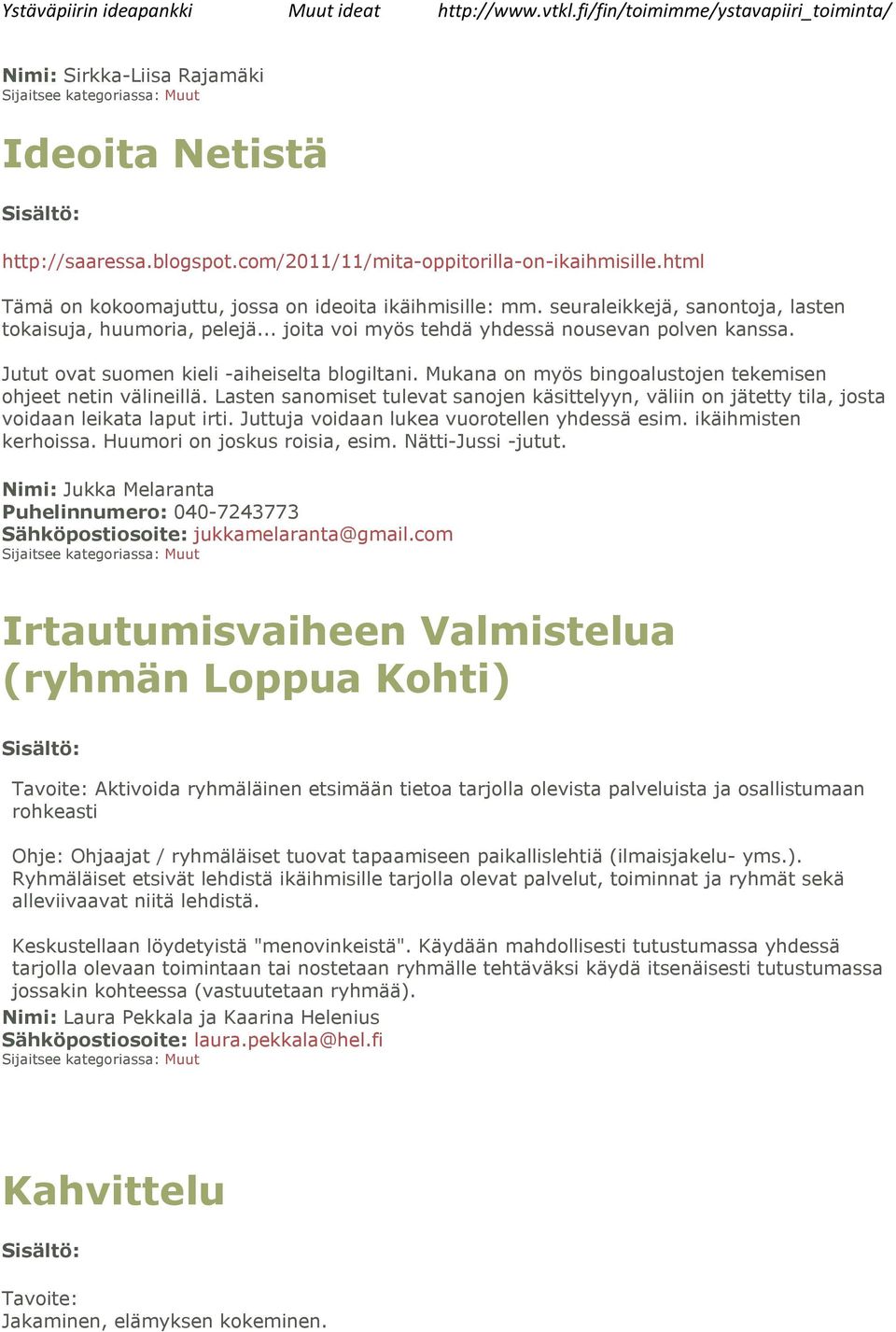 Ystäväpiirin ideapankki Muut ideat http://www.vtkl.fi/fin/toimimme/ystavapiiri_toiminta/

Nimi: Sirkka-Liisa Rajamäki
Sijaitsee kategoriassa: Muut

Ideoita Netistä

Sisältö:

http://saaressa.blogspot.com/2011/11/mita-oppitorilla-on-ikaihmisille.html

Tämä on kokoomajuttu, jossa on ideoita ikäihmisille: mm. seuraleikkejä, sanontoja, lasten tokaisuja, huumoria, pelejä... joita voi myös tehdä yhdessä nousevan polven kanssa.

Jutut ovat suomen kieli -aiheiselta blogiltani. Mukana on myös bingoalustojen tekemisen ohjeet netin välineillä. Lasten sanomiset tulevat sanojen käsittelyyn, väliin on jätetty tila, josta voidaan leikata laput irti. Juttuja voidaan lukea vuorotellen yhdessä esim. ikäihmisten kerhoissa. Huumori on joskus roisia, esim. Nätti-Jussi -jutut.

Nimi: Jukka Melaranta
Puhelinnumero: 040-7243773
Sähköpostiosoite: jukkamelaranta@gmail.com
Sijaitsee kategoriassa: Muut

Irtautumisvaiheen Valmistelua (ryhmän Loppua Kohti)

Sisältö:

Tavoite: Aktivoida ryhmäläinen etsimään tietoa tarjolla olevista palveluista ja osallistumaan rohkeasti

Ohje: Ohjaajat / ryhmäläiset tuovat tapaamiseen paikallislehtiä (ilmaisjakelu- yms.). Ryhmäläiset etsivät lehdistä ikäihmisille tarjolla olevat palvelut, toiminnat ja ryhmät sekä alleviivaavat niitä lehdistä.

Keskustellaan löydetyistä "menovinkeistä". Käydään mahdollisesti tutustumassa yhdessä tarjolla olevaan toimintaan tai nostetaan ryhmälle tehtäväksi käydä itsenäisesti tutustumassa jossakin kohteessa (vastuutetaan ryhmää).
Nimi: Laura Pekkala ja Kaarina Helenius
Sähköpostiosoite: laura.pekkala@hel.fi
Sijaitsee kategoriassa: Muut

Kahvittelu

Sisältö:

Tavoite:
Jakaminen, elämyksen kokeminen.